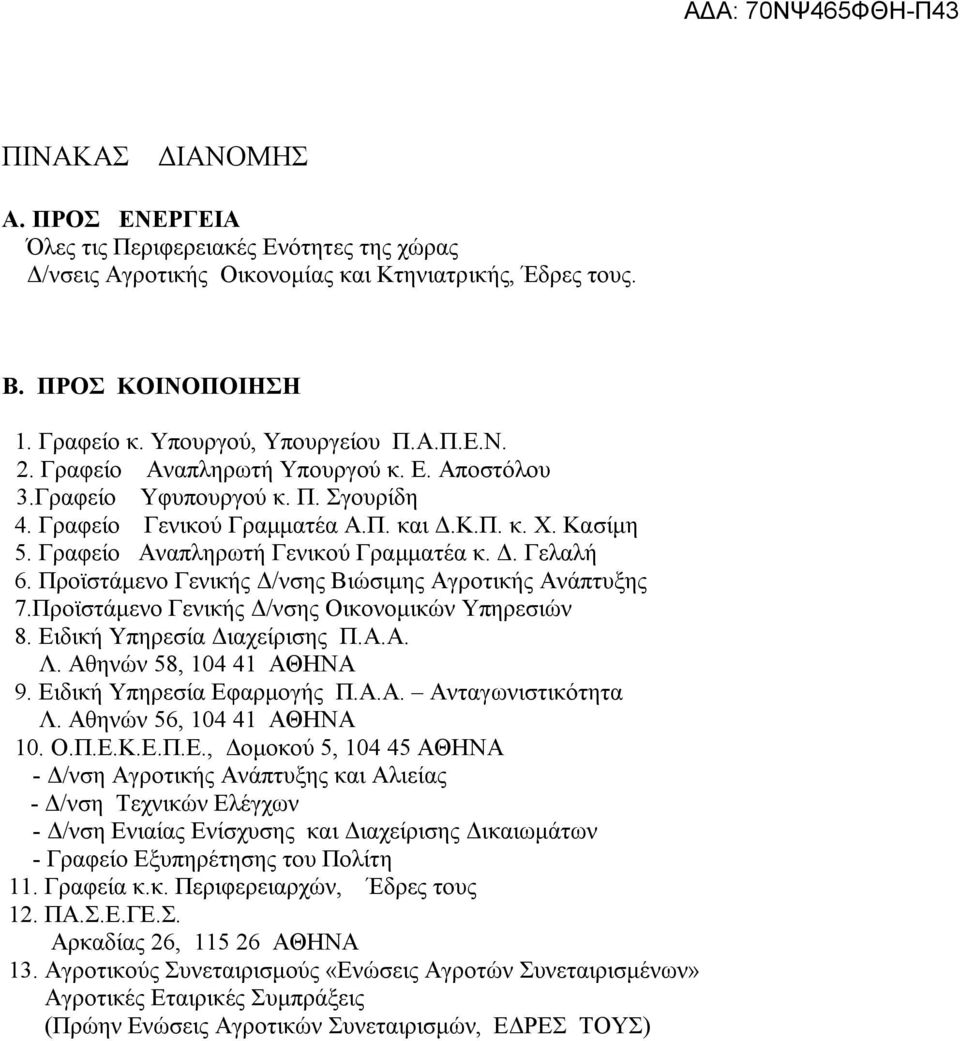 ΑΔΑ: 70ΝΨ465ΦΘΗ-Π43

ΠΙΝΑΚΑΣ ΔΙΑΝΟΜΗΣ

Α. ΠΡΟΣ ΕΝΕΡΓΕΙΑ
Όλες τις Περιφερειακές Ενότητες της χώρας
Δ/νσεις Αγροτικής Οικονομίας και Κτηνιατρικής, Έδρες τους.

Β. ΠΡΟΣ ΚΟΙΝΟΠΟΙΗΣΗ
1. Γραφείο κ. Υπουργού, Υπουργείου Π.Α.Π.Ε.Ν.
2. Γραφείο Αναπληρωτή Υπουργού κ. Ε. Αποστόλου
3.Γραφείο Υφυπουργού κ. Π. Σγουρίδη
4. Γραφείο Γενικού Γραμματέα Α.Π. και Δ.Κ.Π. κ. Χ. Κασίμη
5. Γραφείο Αναπληρωτή Γενικού Γραμματέα κ. Δ. Γελαλή
6. Προϊστάμενο Γενικής Δ/νσης Βιώσιμης Αγροτικής Ανάπτυξης
7.Προϊστάμενο Γενικής Δ/νσης Οικονομικών Υπηρεσιών
8. Ειδική Υπηρεσία Διαχείρισης Π.Α.Α.
Λ. Αθηνών 58, 104 41 ΑΘΗΝΑ
9. Ειδική Υπηρεσία Εφαρμογής Π.Α.Α. – Ανταγωνιστικότητα
Λ. Αθηνών 56, 104 41 ΑΘΗΝΑ
10. Ο.Π.Ε.Κ.Ε.Π.Ε., Δομοκού 5, 104 45 ΑΘΗΝΑ
- Δ/νση Αγροτικής Ανάπτυξης και Αλιείας
- Δ/νση Τεχνικών Ελέγχων
- Δ/νση Ενιαίας Ενίσχυσης και Διαχείρισης Δικαιωμάτων
- Γραφείο Εξυπηρέτησης του Πολίτη
11. Γραφεία κ.κ. Περιφερειαρχών, Έδρες τους
12. ΠΑ.Σ.Ε.ΓΕ.Σ.
Αρκαδίας 26, 115 26 ΑΘΗΝΑ
13. Αγροτικούς Συνεταιρισμούς «Ενώσεις Αγροτών Συνεταιρισμένων»
Αγροτικές Εταιρικές Συμπράξεις
(Πρώην Ενώσεις Αγροτικών Συνεταιρισμών, ΕΔΡΕΣ ΤΟΥΣ)